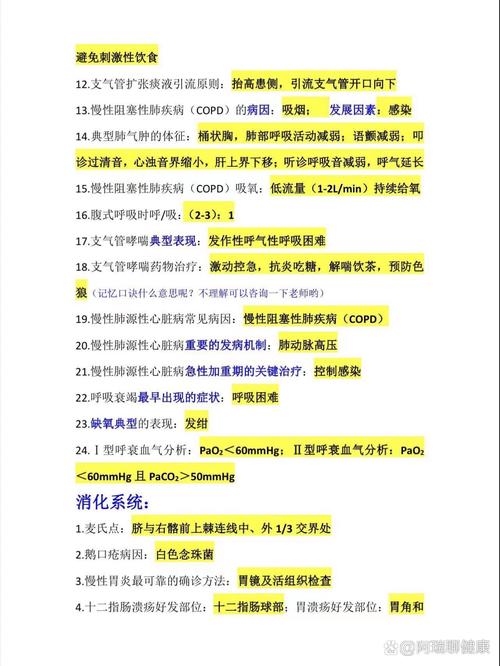 避免刺激性饮食

12.支气管扩张痰液引流原则：抬高患侧，引流支气管开口向下

13.慢性阻塞性肺疾病（COPD）的病因：吸烟； 发展因素：感染

14.典型肺气肿的体征：桶状胸，肺部呼吸活动减弱；语颤减弱；叩诊过清音，心浊音界缩小，肝上界下移；听诊呼吸音减弱，呼气延长

15.慢性阻塞性肺疾病（COPD）吸氧：低流量（1-2L/min）持续给氧

16.腹式呼吸时呼/吸：（2-3）：1

17.支气管哮喘典型表现：发作性呼气性呼吸困难

18.支气管哮喘药物治疗：激动控急，抗炎吃糖，解喘饮茶，预防色狼（记忆口诀什么意思呢？不理解可以咨询一下老师哟）

19.慢性肺源性心脏病常见病因：慢性阻塞性肺疾病（COPD）

20.慢性肺源性心脏病重要的发病机制：肺动脉高压

21.慢性肺源性心脏病急性加重期的关键治疗：控制感染

22.呼吸衰竭最早出现的症状：呼吸困难

23.缺氧典型的表现：发绀

24.Ⅰ型呼衰血气分析：$PaO_2$＜60mmHg；Ⅱ型呼衰血气分析：$PaO_2$＜60mmHg 且 $PaCO_2$＞50mmHg

消化系统：

1.麦氏点：脐与右髂前上棘连线中、外 1/3 交界处

2.鹅口疮病因：白色念珠菌

3.慢性胃炎最可靠的确诊方法：胃镜及活组织检查

4.十二指肠溃疡好发部位：十二指肠球部；胃溃疡好发部位：胃角和

@阿瑞聊健康